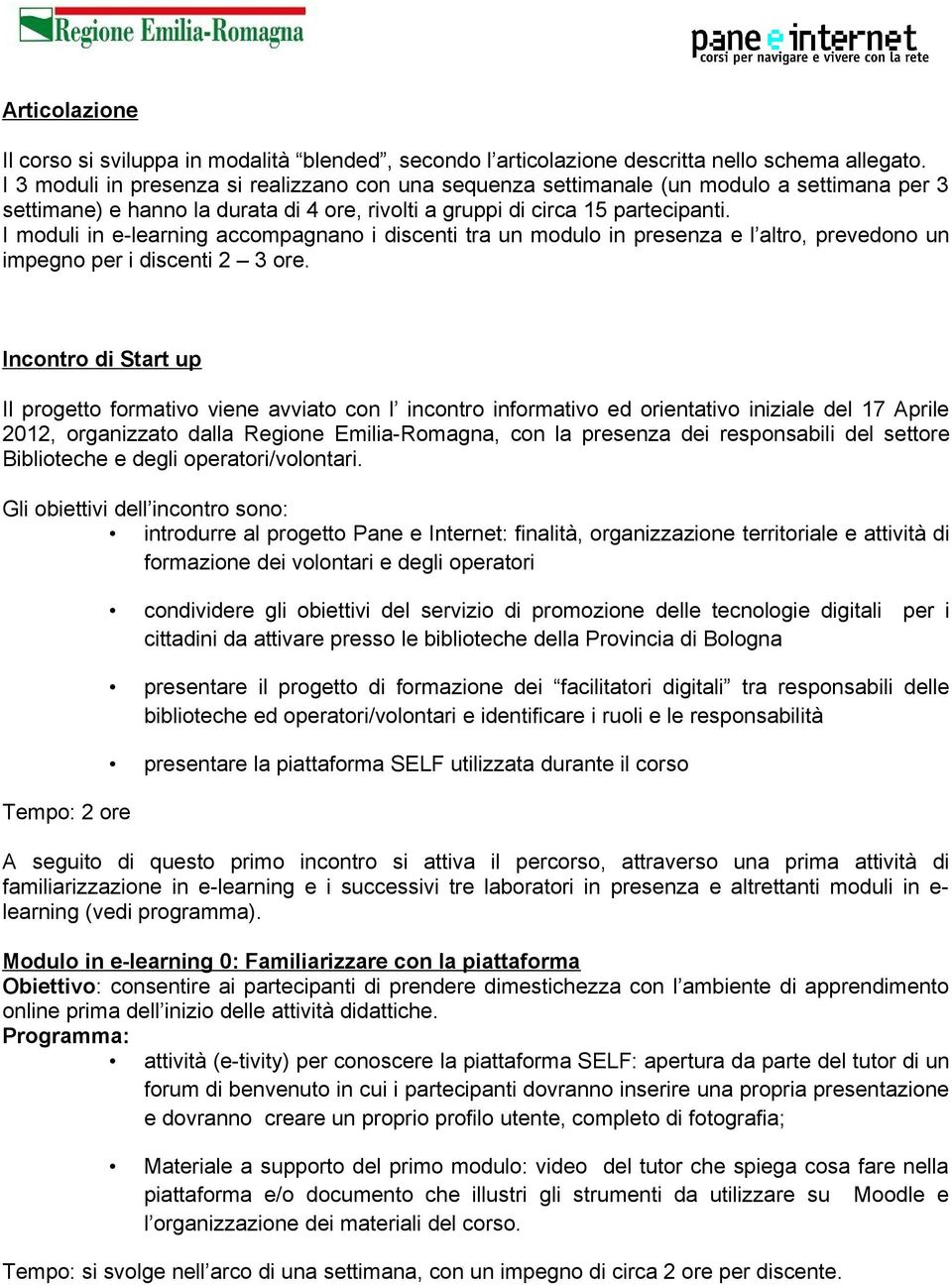 Regione Emilia-Romagna

pane e internet
corsi per navigare e vivere con la rete

Articolazione

Il corso si sviluppa in modalità “blended”, secondo l’articolazione descritta nello schema allegato. I 3 moduli in presenza si realizzano con una sequenza settimanale (un modulo a settimana per 3 settimane) e hanno la durata di 4 ore, rivolti a gruppi di circa 15 partecipanti.
I moduli in e-learning accompagnano i discenti tra un modulo in presenza e l’altro, prevedono un impegno per i discenti 2 – 3 ore.

Incontro di Start up

Il progetto formativo viene avviato con l’ incontro informativo ed orientativo iniziale del 17 Aprile 2012, organizzato dalla Regione Emilia-Romagna, con la presenza dei responsabili del settore Biblioteche e degli operatori/volontari.

Gli obiettivi dell’incontro sono:
• introdurre al progetto Pane e Internet: finalità, organizzazione territoriale e attività di formazione dei volontari e degli operatori
• condividere gli obiettivi del servizio di promozione delle tecnologie digitali per i cittadini da attivare presso le biblioteche della Provincia di Bologna
• presentare il progetto di formazione dei “facilitatori digitali” tra responsabili delle biblioteche ed operatori/volontari e identificare i ruoli e le responsabilità
• presentare la piattaforma SELF utilizzata durante il corso

Tempo: 2 ore

A seguito di questo primo incontro si attiva il percorso, attraverso una prima attività di familiarizzazione in e-learning e i successivi tre laboratori in presenza e altrettanti moduli in e-learning (vedi programma).

Modulo in e-learning 0: Familiarizzare con la piattaforma
Obiettivo: consentire ai partecipanti di prendere dimestichezza con l’ambiente di apprendimento online prima dell’inizio delle attività didattiche.
Programma:
• attività (e-tivity) per conoscere la piattaforma SELF: apertura da parte del tutor di un forum di benvenuto in cui i partecipanti dovranno inserire una propria presentazione e dovranno creare un proprio profilo utente, completo di fotografia;
• Materiale a supporto del primo modulo: video del tutor che spiega cosa fare nella piattaforma e/o documento che illustri gli strumenti da utilizzare su Moodle e l’organizzazione dei materiali del corso.

Tempo: si svolge nell’arco di una settimana, con un impegno di circa 2 ore per discente.